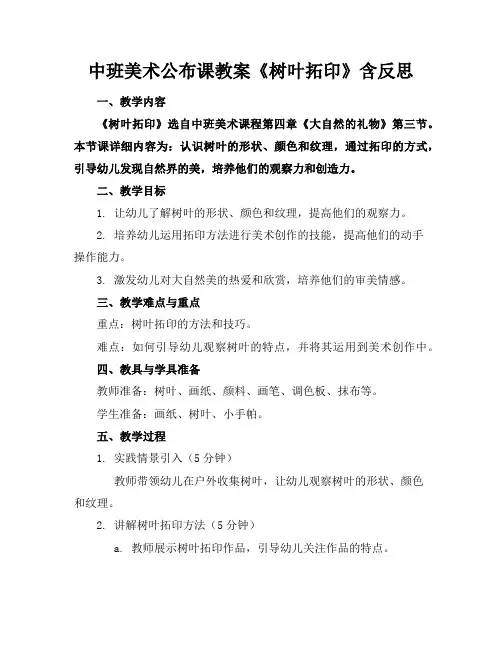 中班美术公布课教案《树叶拓印》含反思

一、教学内容

《树叶拓印》选自中班美术课程第四章《大自然的礼物》第三节。本节课详细内容为：认识树叶的形状、颜色和纹理，通过拓印的方式，引导幼儿发现自然界的美，培养他们的观察力和创造力。

二、教学目标

1. 让幼儿了解树叶的形状、颜色和纹理，提高他们的观察力。

2. 培养幼儿运用拓印方法进行美术创作的技能，提高他们的动手操作能力。

3. 激发幼儿对大自然美的热爱和欣赏，培养他们的审美情感。

三、教学难点与重点

重点：树叶拓印的方法和技巧。

难点：如何引导幼儿观察树叶的特点，并将其运用到美术创作中。

四、教具与学具准备

教师准备：树叶、画纸、颜料、画笔、调色板、抹布等。

学生准备：画纸、树叶、小手帕。

五、教学过程

1. 实践情景引入（5分钟）

教师带领幼儿在户外收集树叶，让幼儿观察树叶的形状、颜色和纹理。

2. 讲解树叶拓印方法（5分钟）

a. 教师展示树叶拓印作品，引导幼儿关注作品的特点。